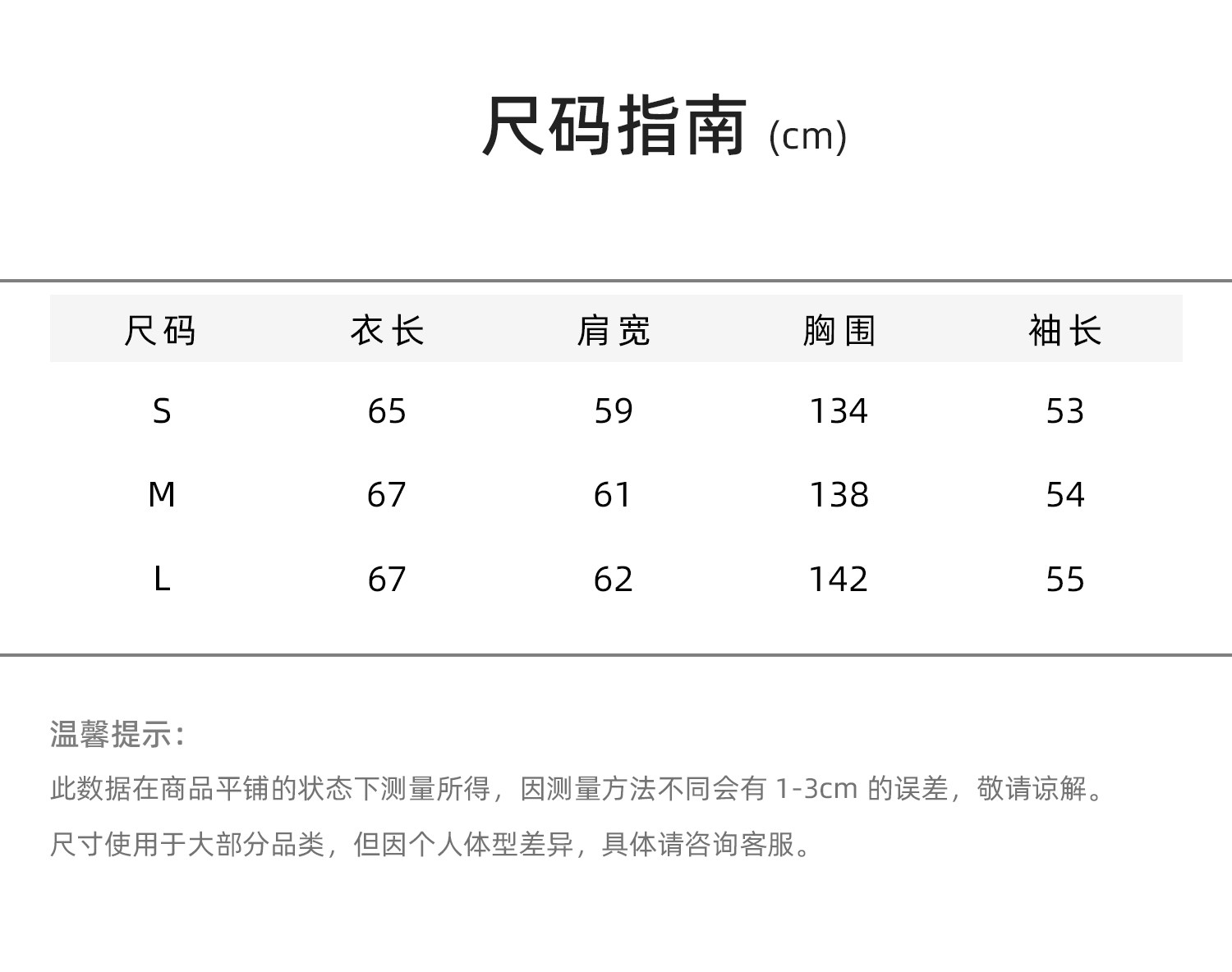 尺码指南 (cm)

| 尺码 | 衣长 | 肩宽 | 胸围 | 袖长 |
|---|---|---|---|---|
| S | 65 | 59 | 134 | 53 |
| M | 67 | 61 | 138 | 54 |
| L | 67 | 62 | 142 | 55 |

温馨提示:

此数据在商品平铺的状态下测量所得，因测量方法不同会有 1-3cm 的误差，敬请谅解。

尺寸使用于大部分品类，但因个人体型差异，具体请咨询客服。